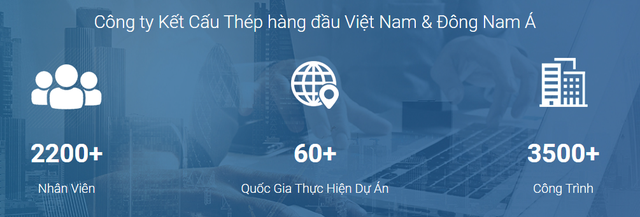 Công ty Kết Cấu Thép hàng đầu Việt Nam & Đông Nam Á

2200+
Nhân Viên

60+
Quốc Gia Thực Hiện Dự Án

3500+
Công Trình